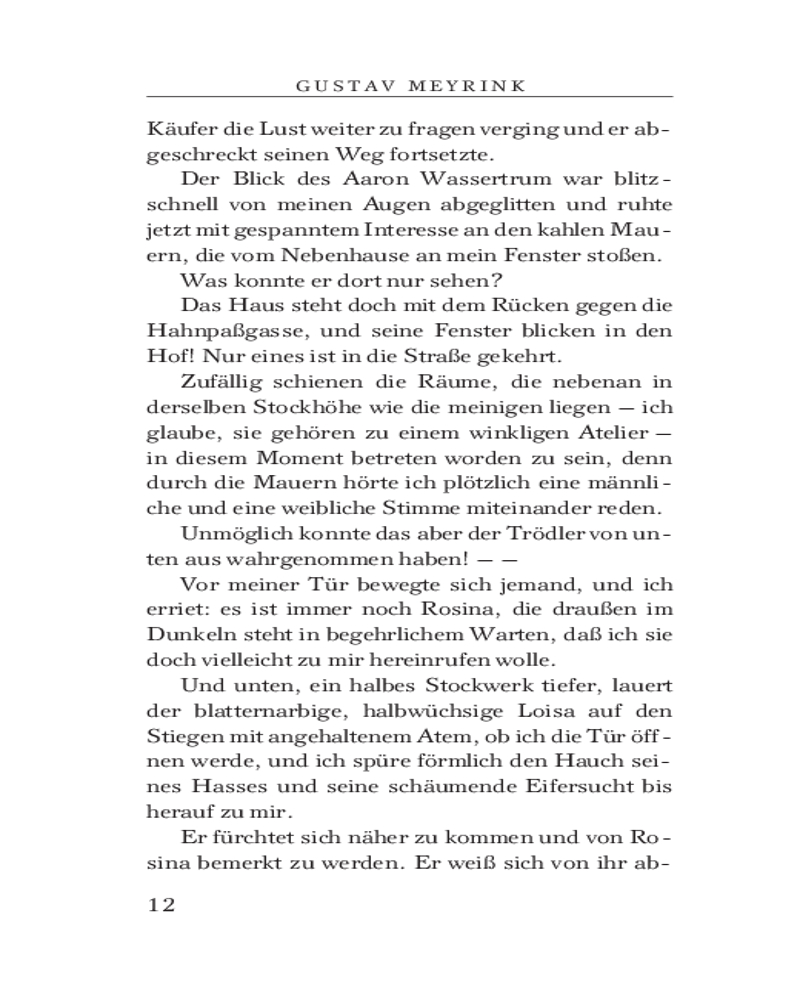 GUSTAV MEYRINK

Käufer die Lust weiter zu fragen verging und er abgeschreckt seinen Weg fortsetzte.

Der Blick des Aaron Wassertrum war blitzschnell von meinen Augen abgeglitten und ruhte jetzt mit gespanntem Interesse an den kahlen Mauern, die vom Nebenhause an mein Fenster stoßen.

Was konnte er dort nur sehen?

Das Haus steht doch mit dem Rücken gegen die Hahnpaßgasse, und seine Fenster blicken in den Hof! Nur eines ist in die Straße gekehrt.

Zufällig schienen die Räume, die nebenan in derselben Stockhöhe wie die meinigen liegen — ich glaube, sie gehören zu einem winkligen Atelier — in diesem Moment betreten worden zu sein, denn durch die Mauern hörte ich plötzlich eine männliche und eine weibliche Stimme miteinander reden.

Unmöglich konnte das aber der Trödler von unten aus wahrgenommen haben! — —

Vor meiner Tür bewegte sich jemand, und ich erriet: es ist immer noch Rosina, die draußen im Dunkeln steht in begehrlichem Warten, daß ich sie doch vielleicht zu mir hereinrufen wolle.

Und unten, ein halbes Stockwerk tiefer, lauert der blatternarbige, halbwüchsige Loisa auf den Stiegen mit angehaltenem Atem, ob ich die Tür öffnen werde, und ich spüre förmlich den Hauch seines Hasses und seine schäumende Eifersucht bis herauf zu mir.

Er fürchtet sich näher zu kommen und von Rosina bemerkt zu werden. Er weiß sich von ihr ab-

12